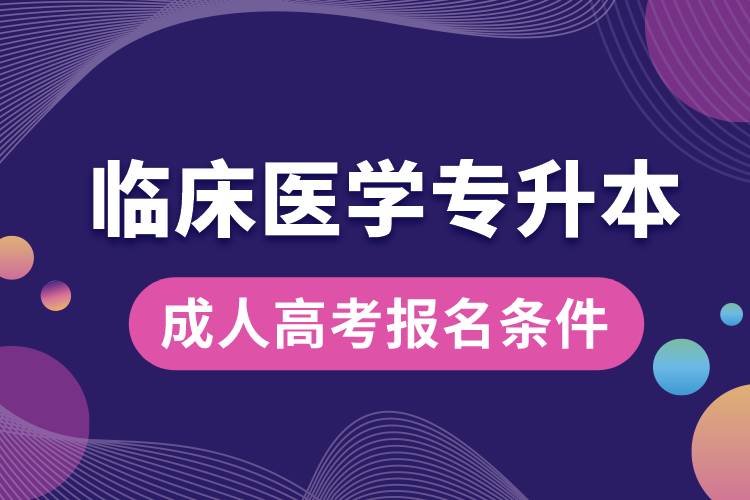 临床医学专升本

成人高考报名条件